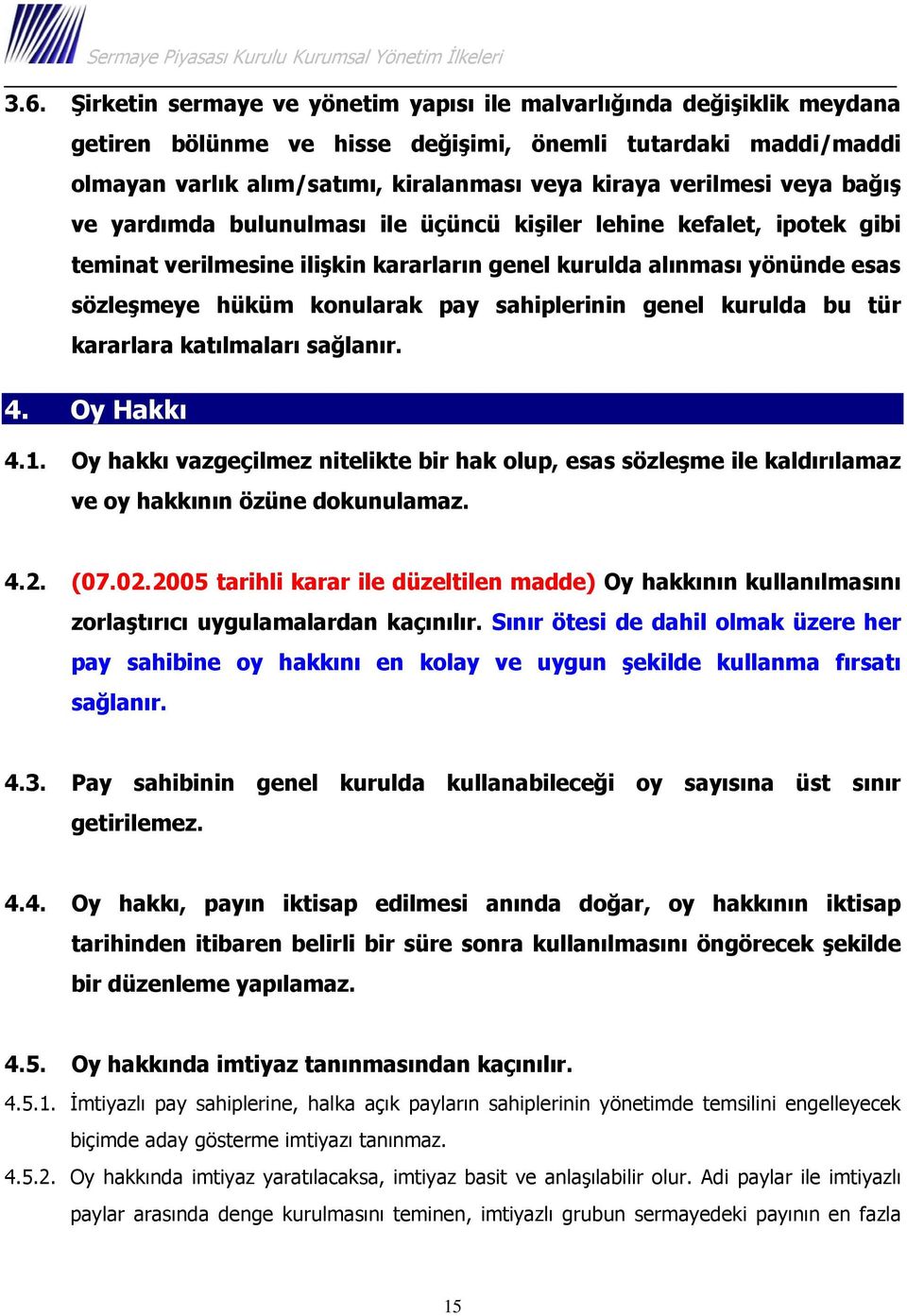 Sermaye Piyasası Kurulu Kurumsal Yönetim İlkeleri

3.6. Şirketin sermaye ve yönetim yapısı ile malvarlığında değişiklik meydana getiren bölünme ve hisse değişimi, önemli tutardaki maddi/maddi olmayan varlık alım/satımı, kiralanması veya kiraya verilmesi veya bağış ve yardımda bulunulması ile üçüncü kişiler lehine kefalet, ipotek gibi teminat verilmesine ilişkin kararların genel kurulda alınması yönünde esas sözleşmeye hüküm konularak pay sahiplerinin genel kurulda bu tür kararlara katılmaları sağlanır.

4. Oy Hakkı

4.1. Oy hakkı vazgeçilmez nitelikte bir hak olup, esas sözleşme ile kaldırılamaz ve oy hakkının özüne dokunulamaz.

4.2. (07.02.2005 tarihli karar ile düzeltilen madde) Oy hakkının kullanılmasını zorlaştırıcı uygulamalardan kaçınılır. Sınır ötesi de dahil olmak üzere her pay sahibine oy hakkını en kolay ve uygun şekilde kullanma fırsatı sağlanır.

4.3. Pay sahibinin genel kurulda kullanabileceği oy sayısına üst sınır getirilemez.

4.4. Oy hakkı, payın iktisap edilmesi anında doğar, oy hakkının iktisap tarihinden itibaren belirli bir süre sonra kullanılmasını öngörecek şekilde bir düzenleme yapılamaz.

4.5. Oy hakkında imtiyaz tanınmasından kaçınılır.

4.5.1. İmtiyazlı pay sahiplerine, halka açık payların sahiplerinin yönetimde temsilini engelleyecek biçimde aday gösterme imtiyazı tanınmaz.

4.5.2. Oy hakkında imtiyaz yaratılacaksa, imtiyaz basit ve anlaşılabilir olur. Adi paylar ile imtiyazlı paylar arasında denge kurulmasını teminen, imtiyazlı grubun sermayedeki payının en fazla

15